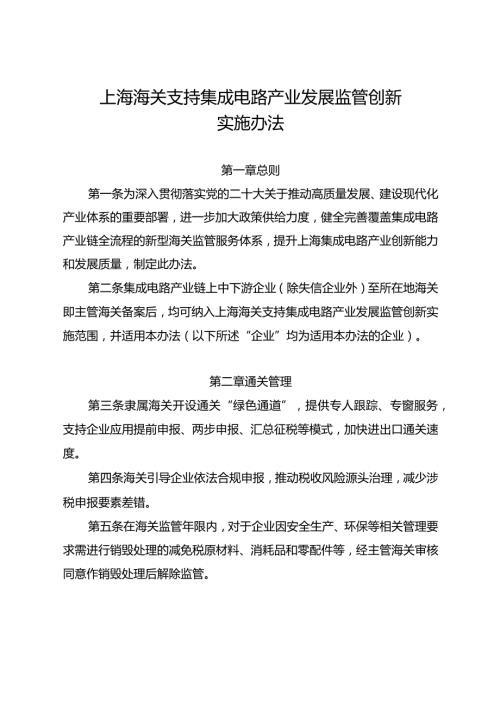 上海海关支持集成电路产业发展监管创新实施办法

第一章总则

第一条为深入贯彻落实党的二十大关于推动高质量发展、建设现代化产业体系的重要部署，进一步加大政策供给力度，健全完善覆盖集成电路产业链全流程的新型海关监管服务体系，提升上海集成电路产业创新能力和发展质量，制定此办法。

第二条集成电路产业链上中下游企业（除失信企业外）至所在地海关即主管海关备案后，均可纳入上海海关支持集成电路产业发展监管创新实施范围，并适用本办法（以下所述“企业”均为适用本办法的企业）。

第二章通关管理

第三条隶属海关开设通关“绿色通道”，提供专人跟踪、专窗服务，支持企业应用提前申报、两步申报、汇总征税等模式，加快进出口通关速度。

第四条海关引导企业依法合规申报，推动税收风险源头治理，减少涉税申报要素差错。

第五条在海关监管年限内，对于企业因安全生产、环保等相关管理要求需进行销毁处理的减免税原材料、消耗品和零配件等，经主管海关审核同意作销毁处理后解除监管。